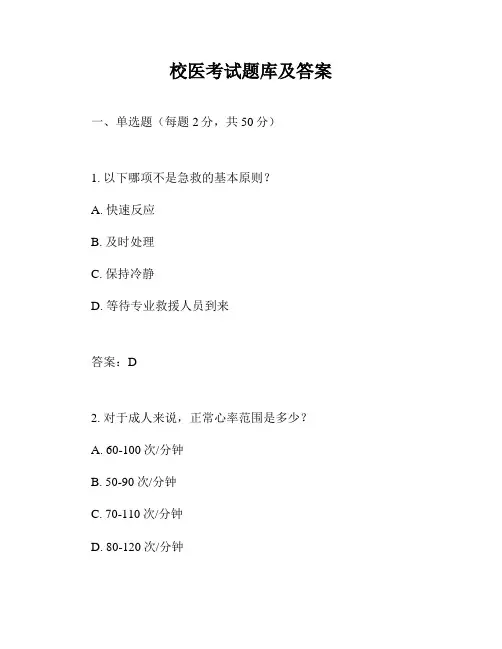 校医考试题库及答案

一、单选题（每题 2 分，共 50 分）

1. 以下哪项不是急救的基本原则？

A. 快速反应

B. 及时处理

C. 保持冷静

D. 等待专业救援人员到来

答案：D

2. 对于成人来说，正常心率范围是多少？

A. 60-100 次/分钟

B. 50-90 次/分钟

C. 70-110 次/分钟

D. 80-120 次/分钟